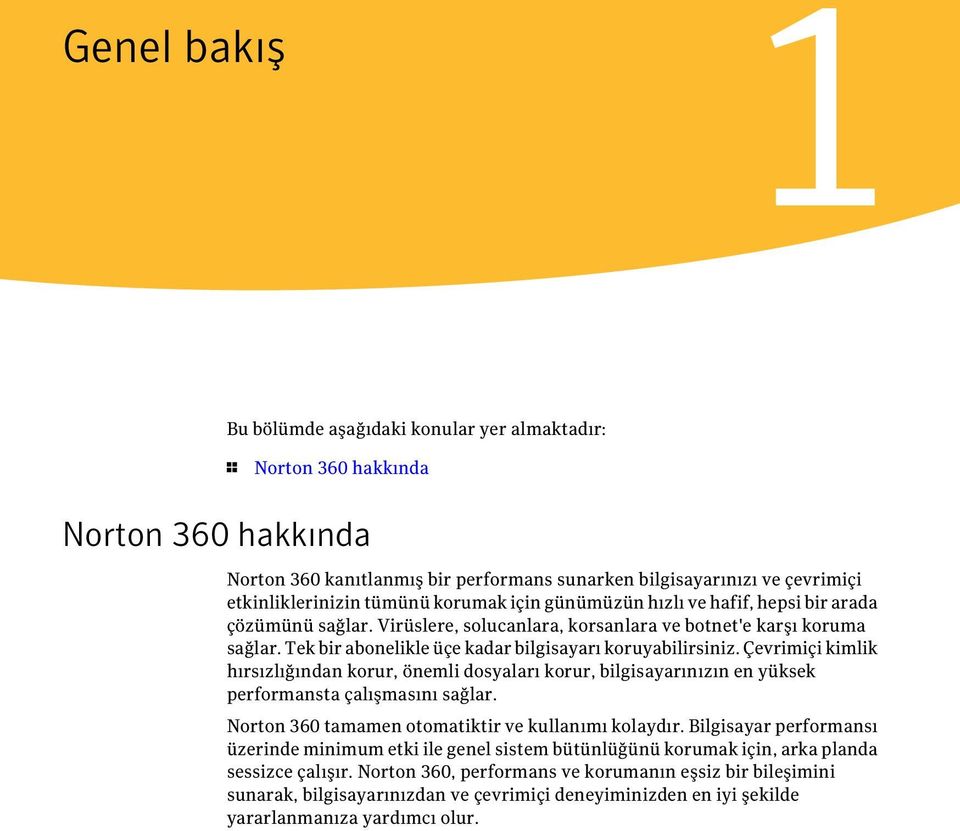 Genel bakış

1

Bu bölümde aşağıdaki konular yer almaktadır:

Norton 360 hakkında

Norton 360 hakkında

Norton 360 kanıtlanmış bir performans sunarken bilgisayarınızı ve çevrimiçi etkinliklerinizin tümünü korumak için günümüzün hızlı ve hafif, hepsi bir arada çözümünü sağlar. Virüslere, solucanlara, korsanlara ve botnet'e karşı koruma sağlar. Tek bir abonelikle üçe kadar bilgisayarı koruyabilirsiniz. Çevrimiçi kimlik hırsızlığından korur, önemli dosyaları korur, bilgisayarınızın en yüksek performansta çalışmasını sağlar.

Norton 360 tamamen otomatiktir ve kullanımı kolaydır. Bilgisayar performansı üzerinde minimum etki ile genel sistem bütünlüğünü korumak için, arka planda sessizce çalışır. Norton 360, performans ve korumanın eşsiz bir bileşimini sunarak, bilgisayarınızdan ve çevrimiçi deneyiminizden en iyi şekilde yararlanmanıza yardımcı olur.